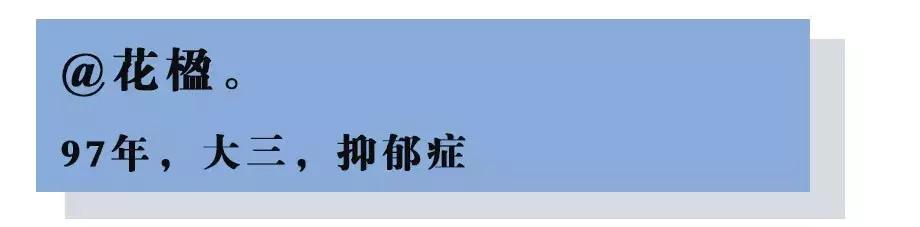 @花楹。

97年，大三，抑郁症